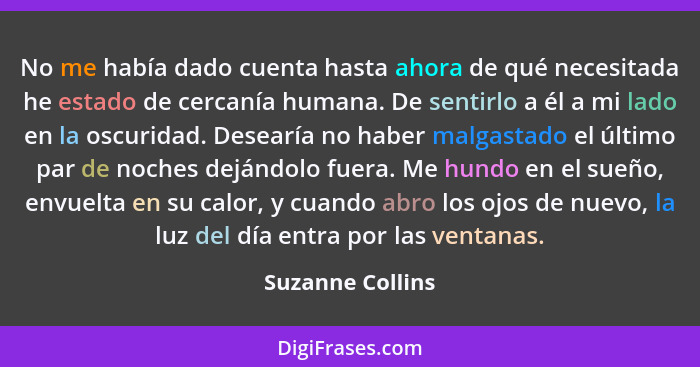 No me había dado cuenta hasta ahora de qué necesitada he estado de cercanía humana. De sentirlo a él a mi lado en la oscuridad. Desearía no haber malgastado el último par de noches dejándolo fuera. Me hundo en el sueño, envuelta en su calor, y cuando abro los ojos de nuevo, la luz del día entra por las ventanas.

Suzanne Collins

DigiFrases.com